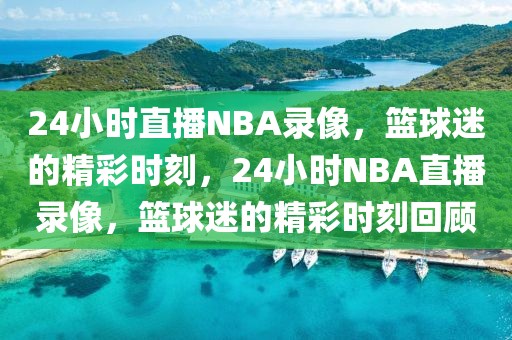 24小时直播NBA录像，篮球迷的精彩时刻，24小时NBA直播录像，篮球迷的精彩时刻回顾